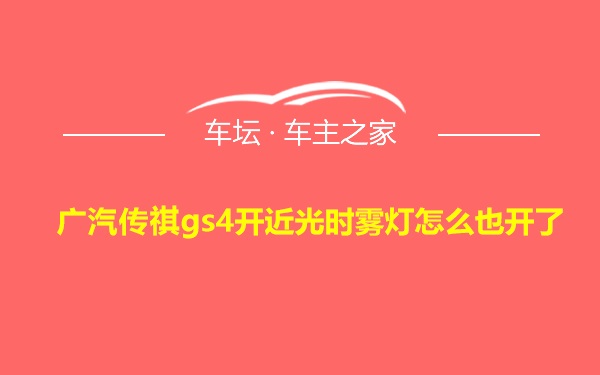 车坛 · 车主之家

广汽传祺gs4开近光时雾灯怎么也开了